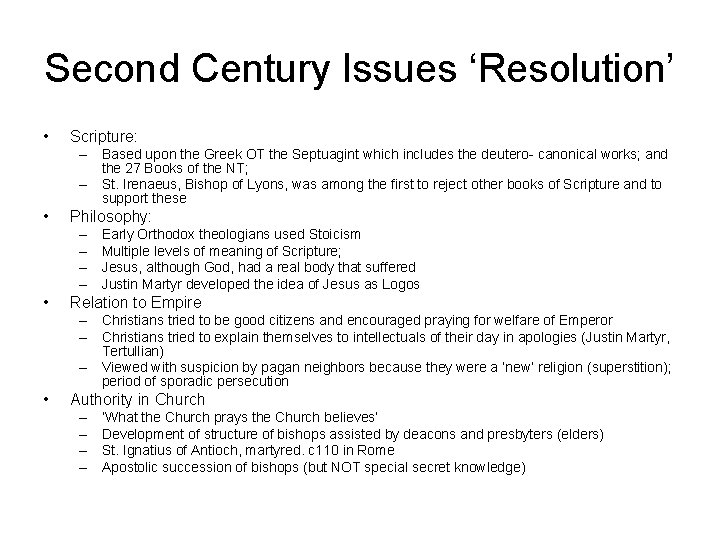 Second Century Issues ‘Resolution’

• Scripture:
– Based upon the Greek OT the Septuagint which includes the deutero- canonical works; and the 27 Books of the NT;
– St. Irenaeus, Bishop of Lyons, was among the first to reject other books of Scripture and to support these
• Philosophy:
– Early Orthodox theologians used Stoicism
– Multiple levels of meaning of Scripture;
– Jesus, although God, had a real body that suffered
– Justin Martyr developed the idea of Jesus as Logos
• Relation to Empire
– Christians tried to be good citizens and encouraged praying for welfare of Emperor
– Christians tried to explain themselves to intellectuals of their day in apologies (Justin Martyr, Tertullian)
– Viewed with suspicion by pagan neighbors because they were a 'new' religion (superstition); period of sporadic persecution
• Authority in Church
– 'What the Church prays the Church believes'
– Development of structure of bishops assisted by deacons and presbyters (elders)
– St. Ignatius of Antioch, martyred. c110 in Rome
– Apostolic succession of bishops (but NOT special secret knowledge)